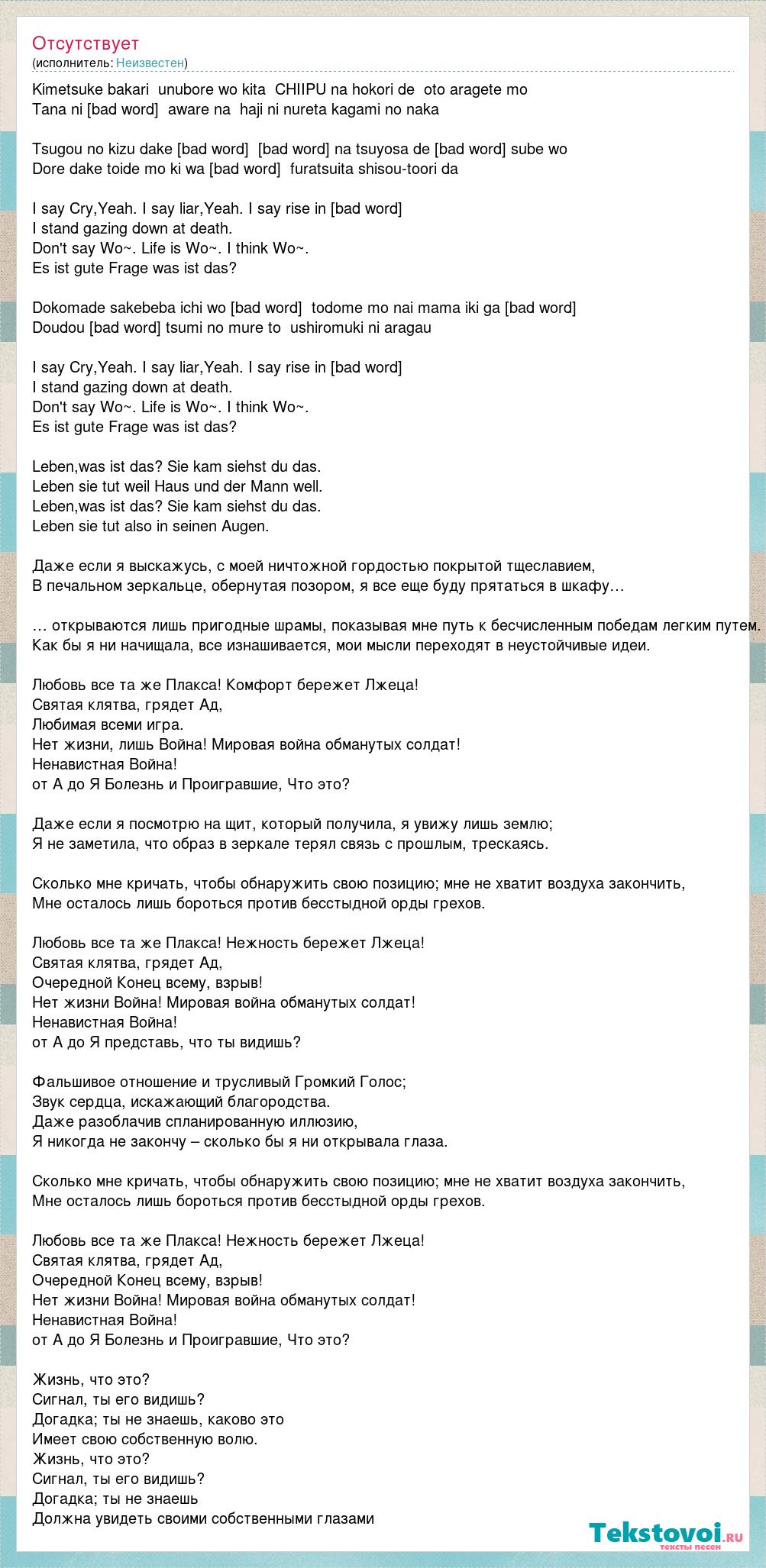 Отсутствует
(исполнитель: Неизвестен)

Kimetsuke bakari unubore wo kita CHIIPU na hokori de oto aragete mo
Tana ni [bad word] aware na haji ni nureta kagami no naka

Tsugou no kizu dake [bad word] [bad word] na tsuyosa de [bad word] sube wo
Dore dake toide mo ki wa [bad word] furatsuita shisou-toori da

I say Cry,Yeah. I say liar,Yeah. I say rise in [bad word]
I stand gazing down at death.
Don't say Wo~. Life is Wo~. I think Wo~.
Es ist gute Frage was ist das?

Dokomade sakebeba ichi wo [bad word] todome mo nai mama iki ga [bad word]
Doudou [bad word] tsumi no mure to ushiromuki ni aragau

I say Cry,Yeah. I say liar,Yeah. I say rise in [bad word]
I stand gazing down at death.
Don't say Wo~. Life is Wo~. I think Wo~.
Es ist gute Frage was ist das?

Leben,was ist das? Sie kam siehst du das.
Leben sie tut weil Haus und der Mann well.
Leben,was ist das? Sie kam siehst du das.
Leben sie tut also in seinen Augen.

Даже если я выскажусь, с моей ничтожной гордостью покрытой тщеславием,
В печальном зеркальце, обернутая позором, я все еще буду прятаться в шкафу…

… открываются лишь пригодные шрамы, показывая мне путь к бесчисленным победам легким путем.
Как бы я ни начищала, все изнашивается, мои мысли переходят в неустойчивые идеи.

Любовь все та же Плакса! Комфорт бережет Лжеца!
Святая клятва, грядет Ад,
Любимая всеми игра.
Нет жизни, лишь Война! Мировая война обманутых солдат!
Ненавистная Война!
от А до Я Болезнь и Проигравшие, Что это?

Даже если я посмотрю на щит, который получила, я увижу лишь землю;
Я не заметила, что образ в зеркале терял связь с прошлым, трескаясь.

Сколько мне кричать, чтобы обнаружить свою позицию; мне не хватит воздуха закончить,
Мне осталось лишь бороться против бесстыдной орды грехов.

Любовь все та же Плакса! Нежность бережет Лжеца!
Святая клятва, грядет Ад,
Очередной Конец всему, взрыв!
Нет жизни Война! Мировая война обманутых солдат!
Ненавистная Война!
от А до Я представь, что ты видишь?

Фальшивое отношение и трусливый Громкий Голос;
Звук сердца, искажающий благородства.
Даже разоблачив спланированную иллюзию,
Я никогда не закончу – сколько бы я ни открывала глаза.

Сколько мне кричать, чтобы обнаружить свою позицию; мне не хватит воздуха закончить,
Мне осталось лишь бороться против бесстыдной орды грехов.

Любовь все та же Плакса! Нежность бережет Лжеца!
Святая клятва, грядет Ад,
Очередной Конец всему, взрыв!
Нет жизни Война! Мировая война обманутых солдат!
Ненавистная Война!
от А до Я Болезнь и Проигравшие, Что это?

Жизнь, что это?
Сигнал, ты его видишь?
Догадка; ты не знаешь, каково это
Имеет свою собственную волю.
Жизнь, что это?
Сигнал, ты его видишь?
Догадка; ты не знаешь
Должна увидеть своими собственными глазами

Tekstovoi.RU
тексты песен